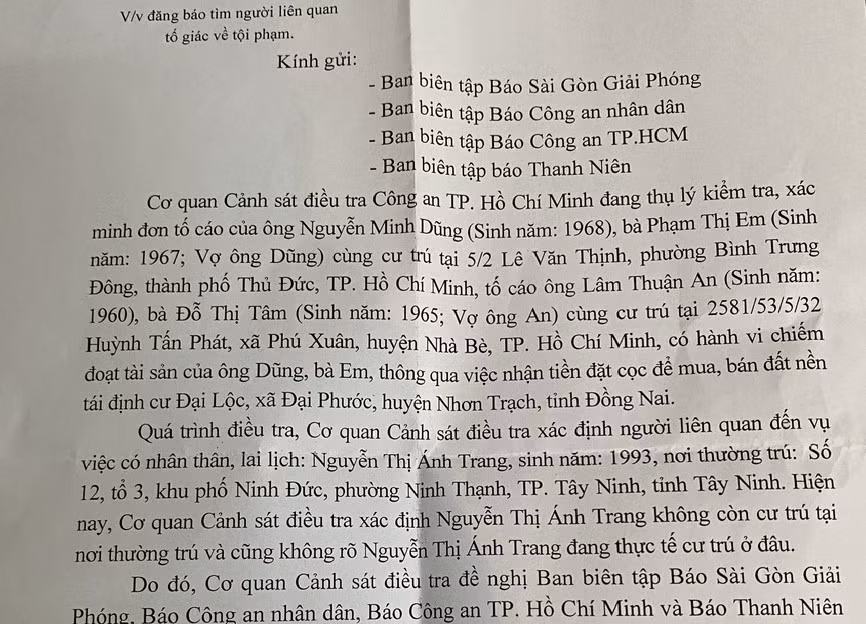 V/v đăng báo tìm người liên quan tố giác về tội phạm.

Kính gửi:

- Ban biên tập Báo Sài Gòn Giải Phóng
- Ban biên tập Báo Công an nhân dân
- Ban biên tập Báo Công an TP.HCM
- Ban biên tập báo Thanh Niên

Cơ quan Cảnh sát điều tra Công an TP. Hồ Chí Minh đang thụ lý kiểm tra, xác minh đơn tố cáo của ông Nguyễn Minh Dũng (Sinh năm: 1968), bà Phạm Thị Em (Sinh năm: 1967; Vợ ông Dũng) cùng cư trú tại 5/2 Lê Văn Thịnh, phường Bình Trưng Đông, thành phố Thủ Đức, TP. Hồ Chí Minh, tố cáo ông Lâm Thuận An (Sinh năm: 1960), bà Đỗ Thị Tâm (Sinh năm: 1965; Vợ ông An) cùng cư trú tại 2581/53/5/32 Huỳnh Tấn Phát, xã Phú Xuân, huyện Nhà Bè, TP. Hồ Chí Minh, có hành vi chiếm đoạt tài sản của ông Dũng, bà Em, thông qua việc nhận tiền đặt cọc để mua, bán đất nền tái định cư Đại Lộc, xã Đại Phước, huyện Nhơn Trạch, tỉnh Đồng Nai.

Quá trình điều tra, Cơ quan Cảnh sát điều tra xác định người liên quan đến vụ việc có nhân thân, lai lịch: Nguyễn Thị Ánh Trang, sinh năm: 1993, nơi thường trú: Số 12, tổ 3, khu phố Ninh Đức, phường Ninh Thạnh, TP. Tây Ninh, tỉnh Tây Ninh. Hiện nay, Cơ quan Cảnh sát điều tra xác định Nguyễn Thị Ánh Trang không còn cư trú tại nơi thường trú và cũng không rõ Nguyễn Thị Ánh Trang đang thực tế cư trú ở đâu.

Do đó, Cơ quan Cảnh sát điều tra đề nghị Ban biên tập Báo Sài Gòn Giải Phóng, Báo Công an nhân dân, Báo Công an TP. Hồ Chí Minh và Báo Thanh Niên